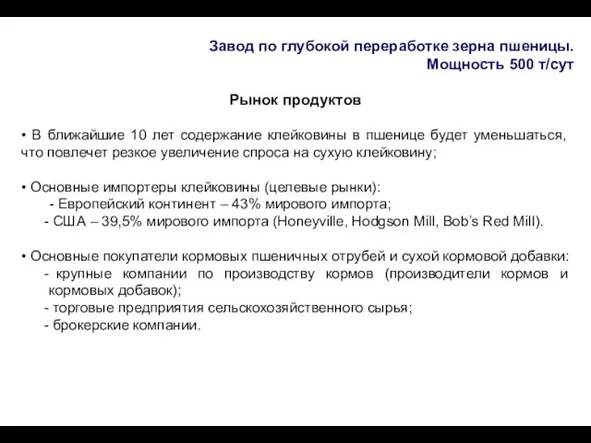 Завод по глубокой переработке зерна пшеницы.
Мощность 500 т/сут

Рынок продуктов

• В ближайшие 10 лет содержание клейковины в пшенице будет уменьшаться, что повлечет резкое увеличение спроса на сухую клейковину;

• Основные импортеры клейковины (целевые рынки):
- Европейский континент – 43% мирового импорта;
- США – 39,5% мирового импорта (Honeyville, Hodgson Mill, Bob's Red Mill).

• Основные покупатели кормовых пшеничных отрубей и сухой кормовой добавки:
- крупные компании по производству кормов (производители кормов и кормовых добавок);
- торговые предприятия сельскохозяйственного сырья;
- брокерские компании.